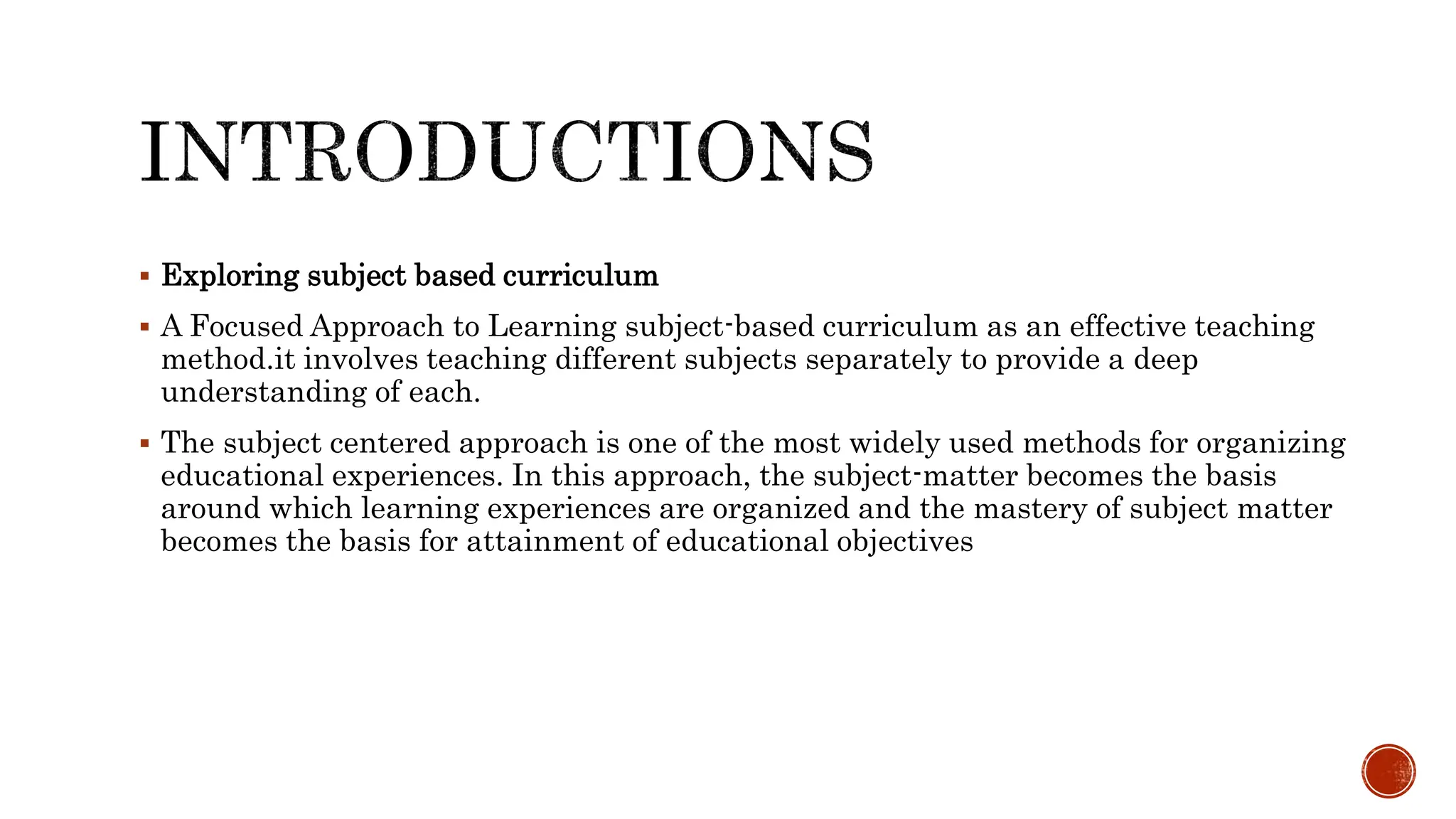 INTRODUCTIONS

▪ Exploring subject based curriculum

▪ A Focused Approach to Learning subject-based curriculum as an effective teaching method.it involves teaching different subjects separately to provide a deep understanding of each.

▪ The subject centered approach is one of the most widely used methods for organizing educational experiences. In this approach, the subject-matter becomes the basis around which learning experiences are organized and the mastery of subject matter becomes the basis for attainment of educational objectives